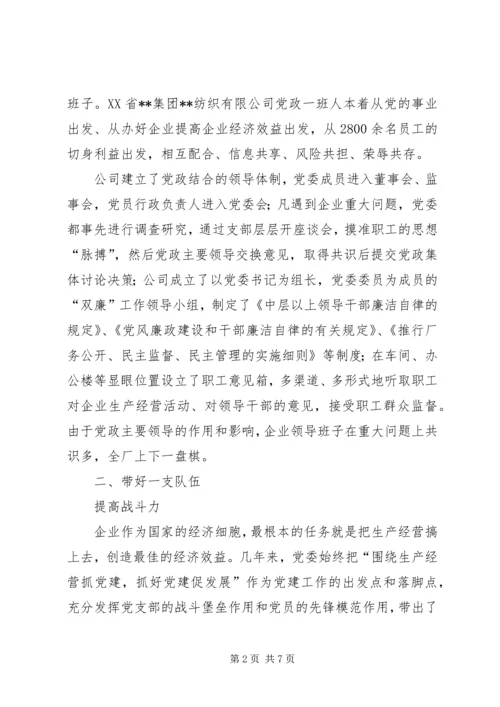 班子。XX 省**集团**纺织有限公司党政一班人本着从党的事业出发、从办好企业提高企业经济效益出发，从 2800 余名员工的切身利益出发，相互配合、信息共享、风险共担、荣辱共存。

公司建立了党政结合的领导体制，党委成员进入董事会、监事会，党员行政负责人进入党委会；凡遇到企业重大问题，党委都事先进行调查研究，通过支部层层开座谈会，摸准职工的思想“脉搏”，然后党政主要领导交换意见，取得共识后提交党政集体讨论决策；公司成立了以党委书记为组长，党委委员为成员的“双廉”工作领导小组，制定了《中层以上领导干部廉洁自律的规定》、《党风廉政建设和干部廉洁自律的有关规定》、《推行厂务公开、民主监督、民主管理的实施细则》等制度；在车间、办公楼等显眼位置设立了职工意见箱，多渠道、多形式地听取职工对企业生产经营活动、对领导干部的意见，接受职工群众监督。由于党政主要领导的作用和影响，企业领导班子在重大问题上共识多，全厂上下一盘棋。

二、带好一支队伍

提高战斗力

企业作为国家的经济细胞，最根本的任务就是把生产经营搞上去，创造最佳的经济效益。几年来，党委始终把“围绕生产经营抓党建，抓好党建促发展”作为党建工作的出发点和落脚点，充分发挥党支部的战斗堡垒作用和党员的先锋模范作用，带出了

第 2 页 共 7 页